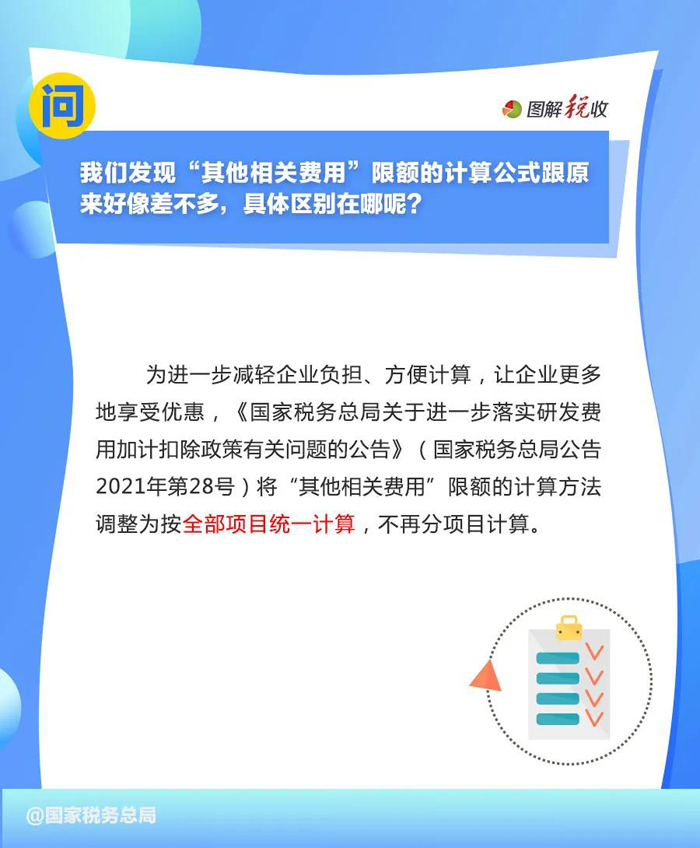 问

图解税收

我们发现“其他相关费用”限额的计算公式跟原来好像差不多，具体区别在哪呢？

为进一步减轻企业负担、方便计算，让企业更多地享受优惠，《国家税务总局关于进一步落实研发费用加计扣除政策有关问题的公告》（国家税务总局公告2021年第28号）将“其他相关费用”限额的计算方法调整为按全部项目统一计算，不再分项目计算。

@国家税务总局